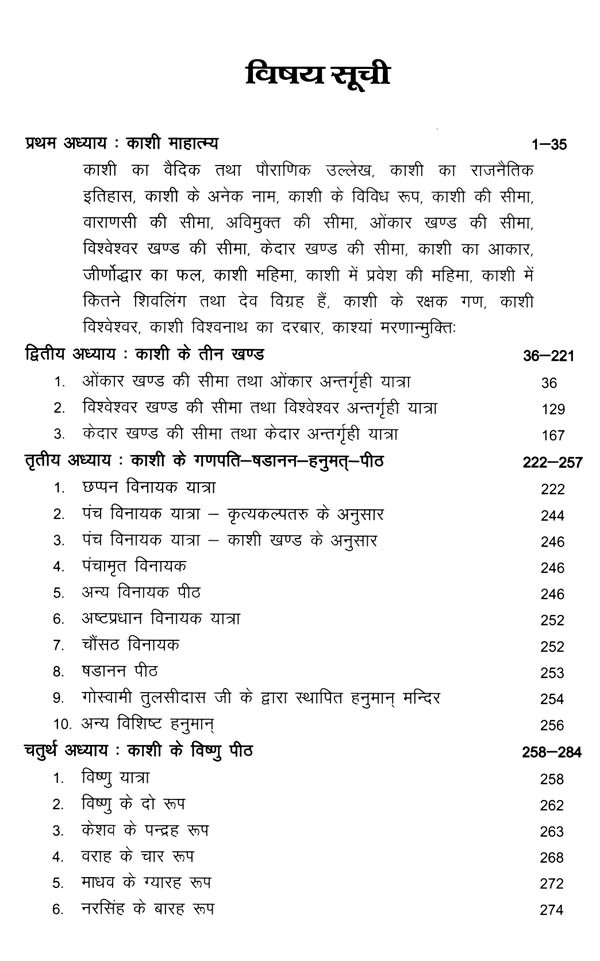 विषय सूची

प्रथम अध्याय : काशी माहात्म्य 1–35

काशी का वैदिक तथा पौराणिक उल्लेख, काशी का राजनैतिक इतिहास, काशी के अनेक नाम, काशी के विविध रूप, काशी की सीमा, वाराणसी की सीमा, अविमुक्त की सीमा, ओंकार खण्ड की सीमा, विश्वेश्वर खण्ड की सीमा, केदार खण्ड की सीमा, काशी का आकार, जीर्णोद्धार का फल, काशी महिमा, काशी में प्रवेश की महिमा, काशी में कितने शिवलिंग तथा देव विग्रह हैं, काशी के रक्षक गण, काशी विश्वेश्वर, काशी विश्वनाथ का दरबार, काश्यां मरणान्मुक्तिः

द्वितीय अध्याय : काशी के तीन खण्ड 36–221
1. ओंकार खण्ड की सीमा तथा ओंकार अन्तर्गृही यात्रा 36
2. विश्वेश्वर खण्ड की सीमा तथा विश्वेश्वर अन्तर्गृही यात्रा 129
3. केदार खण्ड की सीमा तथा केदार अन्तर्गृही यात्रा 167

तृतीय अध्याय : काशी के गणपति–षडानन–हनुमत्–पीठ 222–257
1. छप्पन विनायक यात्रा 222
2. पंच विनायक यात्रा – कृत्यकल्पतरु के अनुसार 244
3. पंच विनायक यात्रा – काशी खण्ड के अनुसार 246
4. पंचामृत विनायक 246
5. अन्य विनायक पीठ 246
6. अष्टप्रधान विनायक यात्रा 252
7. चौंसठ विनायक 252
8. षडानन पीठ 253
9. गोस्वामी तुलसीदास जी के द्वारा स्थापित हनुमान् मन्दिर 254
10. अन्य विशिष्ट हनुमान् 256

चतुर्थ अध्याय : काशी के विष्णु पीठ 258–284
1. विष्णु यात्रा 258
2. विष्णु के दो रूप 262
3. केशव के पन्द्रह रूप 263
4. वराह के चार रूप 268
5. माधव के ग्यारह रूप 272
6. नरसिंह के बारह रूप 274